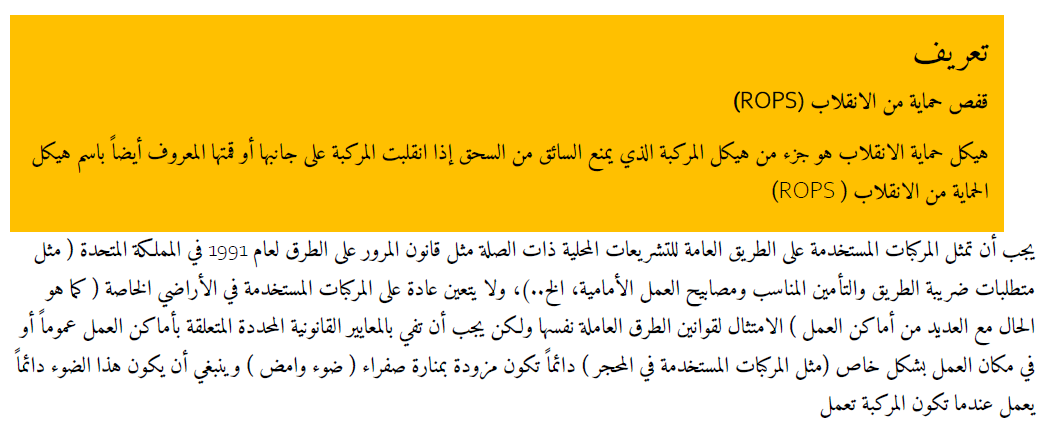 تعريف

قفص حماية من الانقلاب (ROPS)

هيكل حماية الانقلاب هو جزء من هيكل المركبة الذي يمنع السائق من السحق إذا انقلبت المركبة على جانبها أو قمتها المعروف أيضاً باسم هيكل الحماية من الانقلاب ( ROPS)

يجب أن تمثل المركبات المستخدمة على الطريق العامة للتشريعات المحلية ذات الصلة مثل قانون المرور على الطرق لعام 1991 في المملكة المتحدة ( مثل متطلبات ضريبة الطريق والتأمين المناسب ومصابيح العمل الأمامية، الخ..)، ولا يتعين عادة على المركبات المستخدمة في الأراضي الخاصة ( كما هو الحال مع العديد من أماكن العمل ) الامتثال لقوانين الطرق العاملة نفسها ولكن يجب أن تفي بالمعايير القانونية المحددة المتعلقة بأماكن العمل عموماً أو في مكان العمل بشكل خاص (مثل المركبات المستخدمة في المحجر ) دائماً تكون مزودة بمنارة صفراء ( ضوء وامض ) وينبغي أن يكون هذا الضوء دائماً يعمل عندما تكون المركبة تعمل